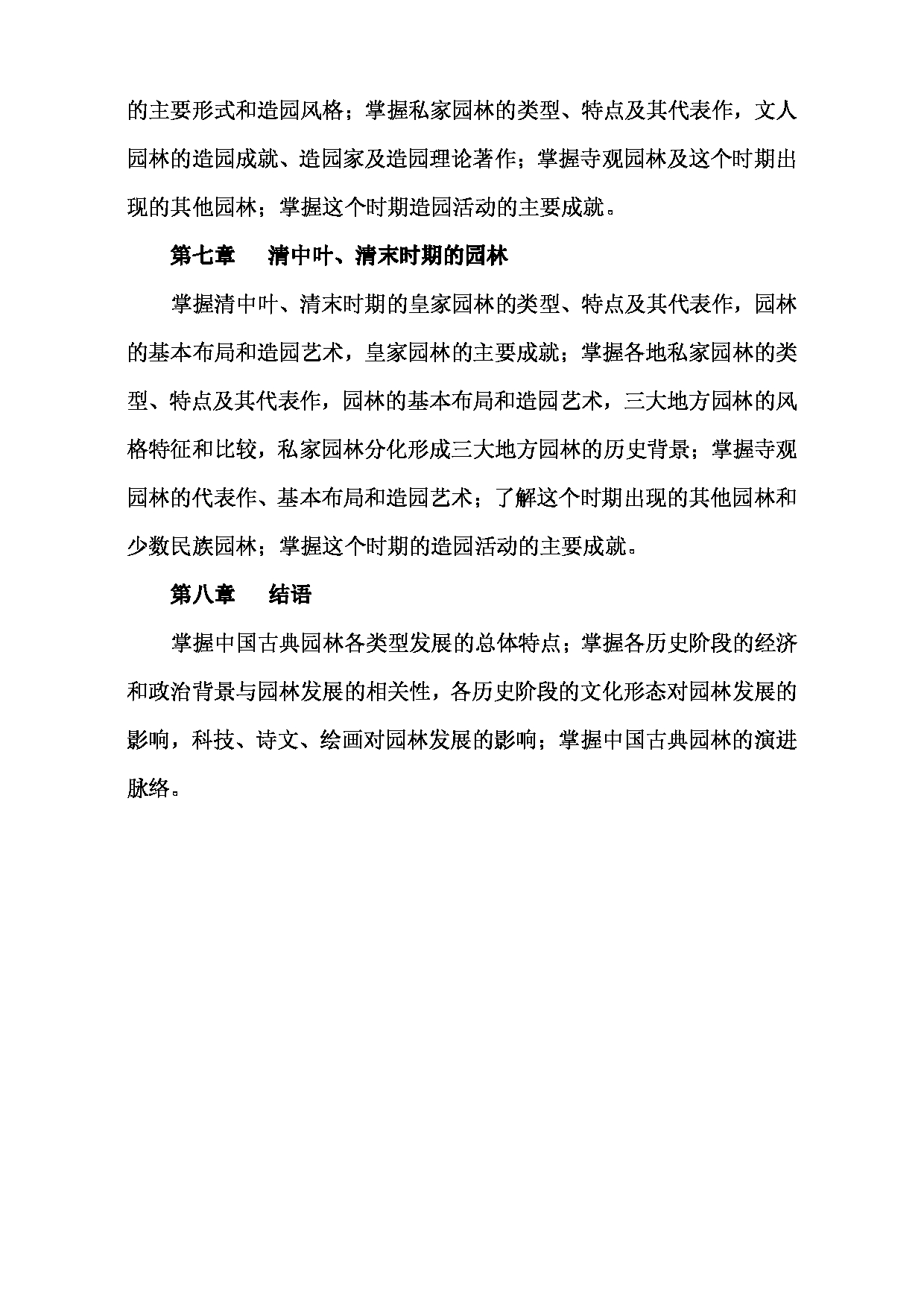 的主要形式和造园风格；掌握私家园林的类型、特点及其代表作，文人园林的造园成就、造园家及造园理论著作；掌握寺观园林及这个时期出现的其他园林；掌握这个时期造园活动的主要成就。

第七章　清中叶、清末时期的园林

掌握清中叶、清末时期的皇家园林的类型、特点及其代表作，园林的基本布局和造园艺术，皇家园林的主要成就；掌握各地私家园林的类型、特点及其代表作，园林的基本布局和造园艺术，三大地方园林的风格特征和比较，私家园林分化形成三大地方园林的历史背景；掌握寺观园林的代表作、基本布局和造园艺术；了解这个时期出现的其他园林和少数民族园林；掌握这个时期的造园活动的主要成就。

第八章　结语

掌握中国古典园林各类型发展的总体特点；掌握各历史阶段的经济和政治背景与园林发展的相关性，各历史阶段的文化形态对园林发展的影响，科技、诗文、绘画对园林发展的影响；掌握中国古典园林的演进脉络。